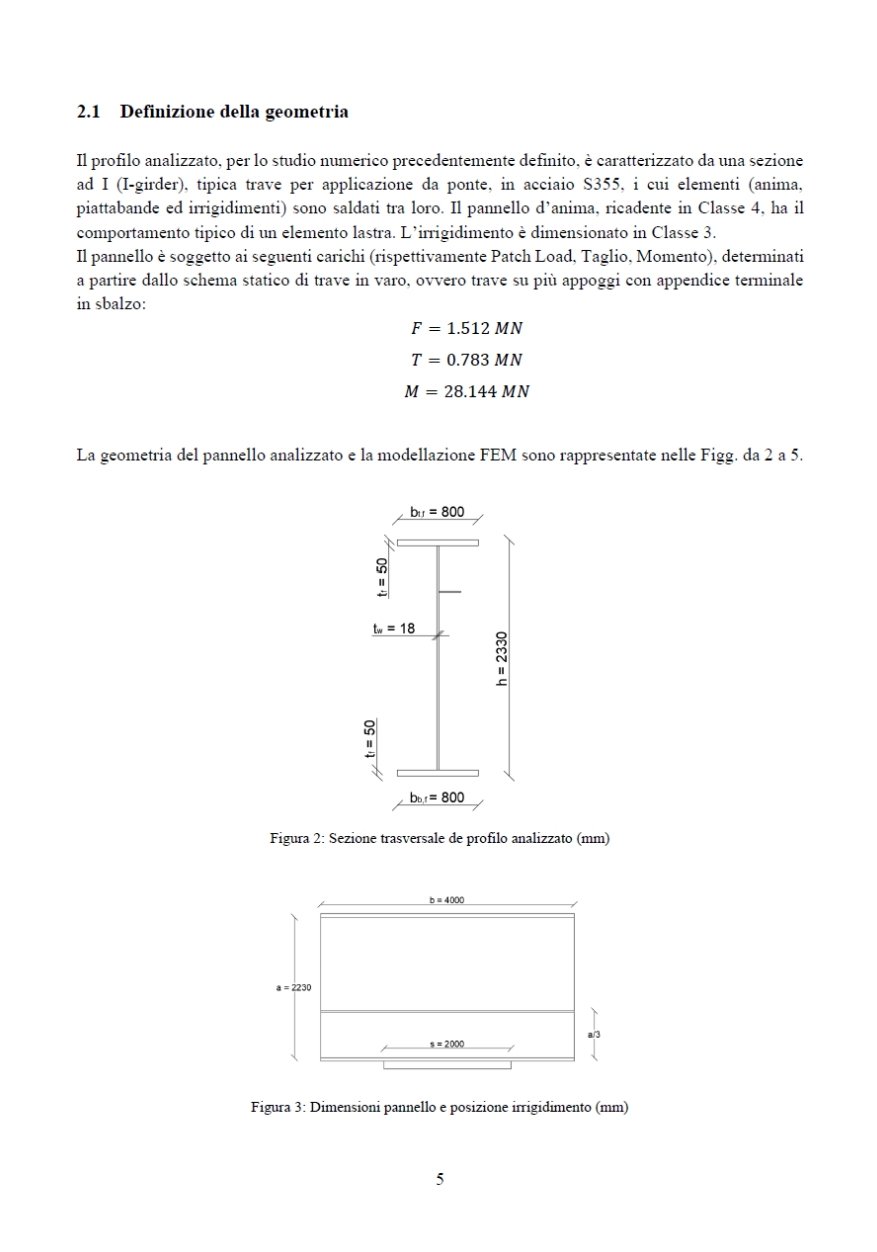 2.1 Definizione della geometria

Il profilo analizzato, per lo studio numerico precedentemente definito, è caratterizzato da una sezione ad I (I-girder), tipica trave per applicazione da ponte, in acciaio S355, i cui elementi (anima, piattabande ed irrigidimenti) sono saldati tra loro. Il pannello d'anima, ricadente in Classe 4, ha il comportamento tipico di un elemento lastra. L'irrigidimento è dimensionato in Classe 3.
Il pannello è soggetto ai seguenti carichi (rispettivamente Patch Load, Taglio, Momento), determinati a partire dallo schema statico di trave in varo, ovvero trave su più appoggi con appendice terminale in sbalzo:

$F = 1.512\ MN$
$T = 0.783\ MN$
$M = 28.144\ MN$

La geometria del pannello analizzato e la modellazione FEM sono rappresentate nelle Figg. da 2 a 5.

$b_{t,f}$ = 800
$t_f$ = 50
$t_w$ = 18
h = 2330
$t_f$ = 50
$b_{b,f}$ = 800

Figura 2: Sezione trasversale de profilo analizzato (mm)

b = 4000
a = 2230
a/3
s = 2000

Figura 3: Dimensioni pannello e posizione irrigidimento (mm)

5